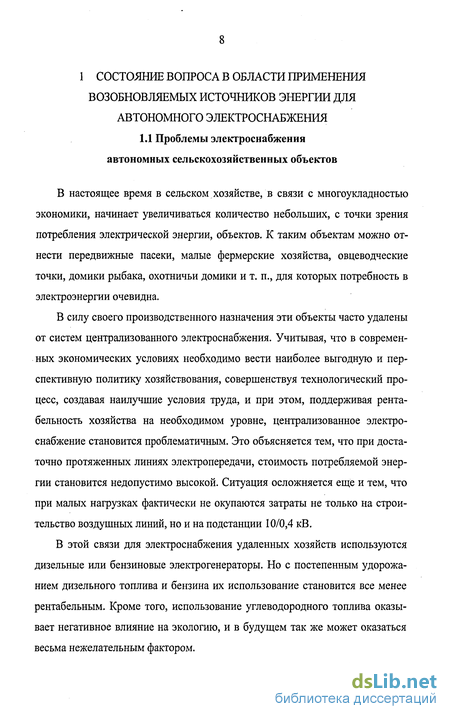 8

1 СОСТОЯНИЕ ВОПРОСА В ОБЛАСТИ ПРИМЕНЕНИЯ ВОЗОБНОВЛЯЕМЫХ ИСТОЧНИКОВ ЭНЕРГИИ ДЛЯ АВТОНОМНОГО ЭЛЕКТРОСНАБЖЕНИЯ

1.1 Проблемы электроснабжения автономных сельскохозяйственных объектов

В настоящее время в сельском хозяйстве, в связи с многоукладностью экономики, начинает увеличиваться количество небольших, с точки зрения потребления электрической энергии, объектов. К таким объектам можно отнести передвижные пасеки, малые фермерские хозяйства, овцеводческие точки, домики рыбака, охотничьи домики и т. п., для которых потребность в электроэнергии очевидна.

В силу своего производственного назначения эти объекты часто удалены от систем централизованного электроснабжения. Учитывая, что в современных экономических условиях необходимо вести наиболее выгодную и перспективную политику хозяйствования, совершенствуя технологический процесс, создавая наилучшие условия труда, и при этом, поддерживая рентабельность хозяйства на необходимом уровне, централизованное электроснабжение становится проблематичным. Это объясняется тем, что при достаточно протяженных линиях электропередачи, стоимость потребляемой энергии становится недопустимо высокой. Ситуация осложняется еще и тем, что при малых нагрузках фактически не окупаются затраты не только на строительство воздушных линий, но и на подстанции 10/0,4 кВ.

В этой связи для электроснабжения удаленных хозяйств используются дизельные или бензиновые электрогенераторы. Но с постепенным удорожанием дизельного топлива и бензина их использование становится все менее рентабельным. Кроме того, использование углеводородного топлива оказывает негативное влияние на экологию, и в будущем так же может оказаться весьма нежелательным фактором.

dsLib.net
библиотека диссертаций